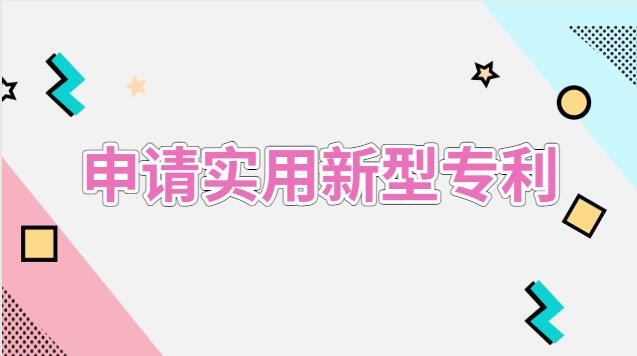 申请实用新型专利